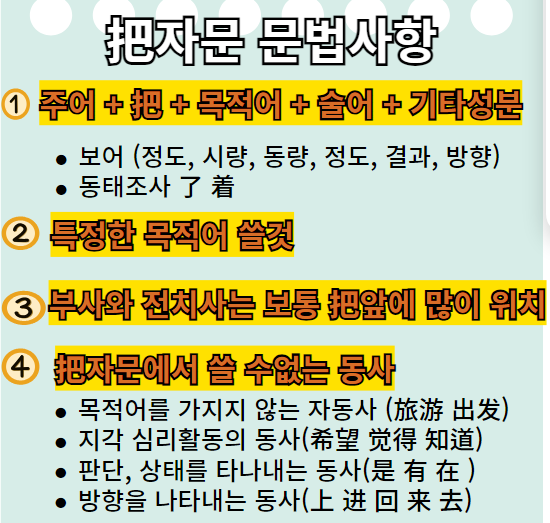 把자문 문법사항

① 주어 + 把 + 목적어 + 술어 + 기타성분

• 보어 (정도, 시량, 동량, 정도, 결과, 방향)
• 동태조사 了 着

② 특정한 목적어 쓸것

③ 부사와 전치사는 보통 把앞에 많이 위치

④ 把자문에서 쓸 수없는 동사

• 목적어를 가지지 않는 자동사 (旅游 出发)
• 지각 심리활동의 동사(希望 觉得 知道)
• 판단, 상태를 타나내는 동사(是 有 在 )
• 방향을 나타내는 동사(上 进 回 来 去)